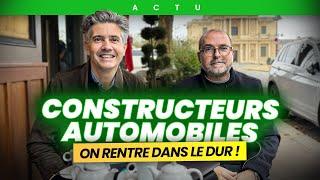 ACTU

CONSTRUCTEURS AUTOMOBILES

ON RENTRE DANS LE DUR !